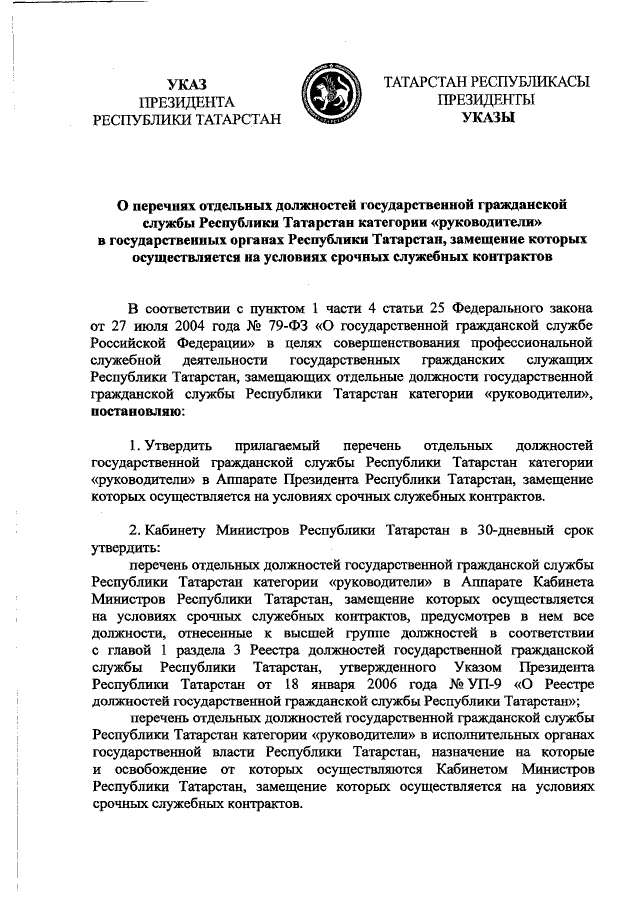 УКАЗ
ПРЕЗИДЕНТА
РЕСПУБЛИКИ ТАТАРСТАН

ТАТАРСТАН РЕСПУБЛИКАСЫ
ПРЕЗИДЕНТЫ
УКАЗЫ

О перечнях отдельных должностей государственной гражданской службы Республики Татарстан категории «руководители» в государственных органах Республики Татарстан, замещение которых осуществляется на условиях срочных служебных контрактов

В соответствии с пунктом 1 части 4 статьи 25 Федерального закона от 27 июля 2004 года № 79-ФЗ «О государственной гражданской службе Российской Федерации» в целях совершенствования профессиональной служебной деятельности государственных гражданских служащих Республики Татарстан, замещающих отдельные должности государственной гражданской службы Республики Татарстан категории «руководители», постановляю:

1. Утвердить прилагаемый перечень отдельных должностей государственной гражданской службы Республики Татарстан категории «руководители» в Аппарате Президента Республики Татарстан, замещение которых осуществляется на условиях срочных служебных контрактов.

2. Кабинету Министров Республики Татарстан в 30-дневный срок утвердить:

перечень отдельных должностей государственной гражданской службы Республики Татарстан категории «руководители» в Аппарате Кабинета Министров Республики Татарстан, замещение которых осуществляется на условиях срочных служебных контрактов, предусмотрев в нем все должности, отнесенные к высшей группе должностей в соответствии с главой 1 раздела 3 Реестра должностей государственной гражданской службы Республики Татарстан, утвержденного Указом Президента Республики Татарстан от 18 января 2006 года № УП-9 «О Реестре должностей государственной гражданской службы Республики Татарстан»;

перечень отдельных должностей государственной гражданской службы Республики Татарстан категории «руководители» в исполнительных органах государственной власти Республики Татарстан, назначение на которые и освобождение от которых осуществляются Кабинетом Министров Республики Татарстан, замещение которых осуществляется на условиях срочных служебных контрактов.